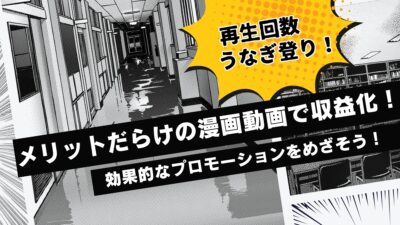 再生回数
うなぎ登り！

メリットだらけの漫画動画で収益化！

効果的なプロモーションをめざそう！